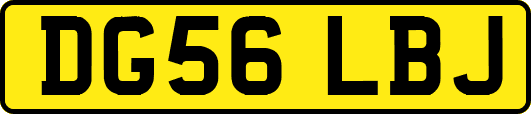 DG56 LBJ